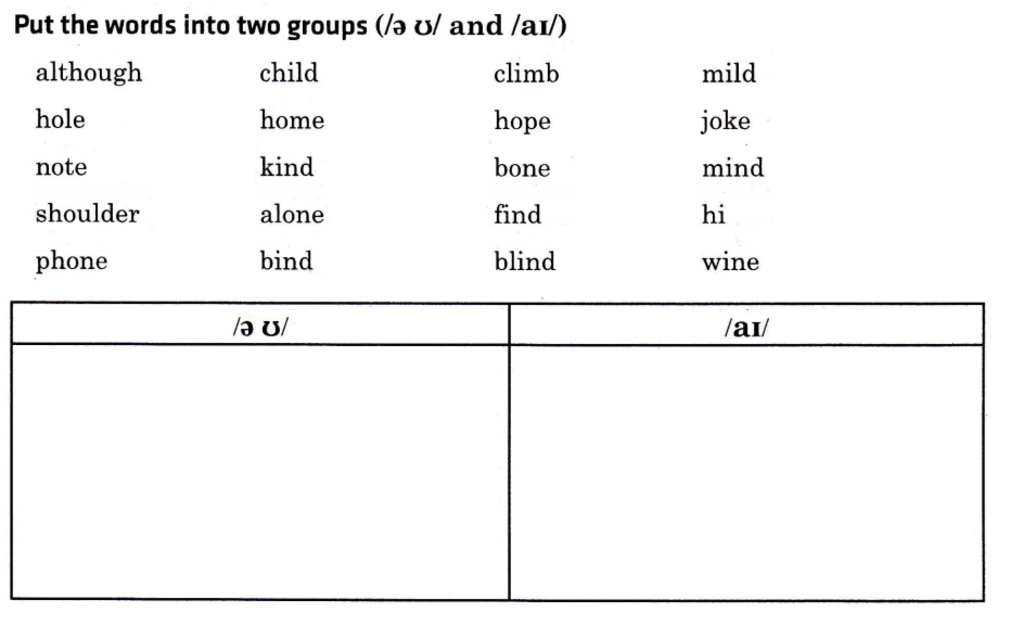 Put the words into two groups (/ə ʊ/ and /aɪ/)

although child climb mild
hole home hope joke
note kind bone mind
shoulder alone find hi
phone bind blind wine

| /ə ʊ/ | /aɪ/ |
|---|---|
| | |